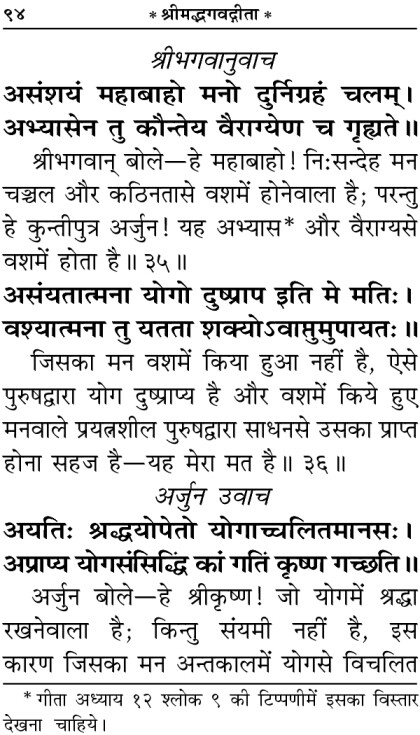 ९४ * श्रीमद्भगवद्गीता *

श्रीभगवानुवाच

असंशयं महाबाहो मनो दुर्निग्रहं चलम्।
अभ्यासेन तु कौन्तेय वैराग्येण च गृह्यते॥

श्रीभगवान् बोले—हे महाबाहो! निःसन्देह मन चञ्चल और कठिनतासे वशमें होनेवाला है; परन्तु हे कुन्तीपुत्र अर्जुन! यह अभ्यास* और वैराग्यसे वशमें होता है॥ ३५॥

असंयतात्मना योगो दुष्प्राप इति मे मतिः।
वश्यात्मना तु यतता शक्योऽवाप्तुमुपायतः॥

जिसका मन वशमें किया हुआ नहीं है, ऐसे पुरुषद्वारा योग दुष्प्राप्य है और वशमें किये हुए मनवाले प्रयत्नशील पुरुषद्वारा साधनसे उसका प्राप्त होना सहज है—यह मेरा मत है॥ ३६॥

अर्जुन उवाच

अयतिः श्रद्धयोपेतो योगाच्चलितमानसः।
अप्राप्य योगसंसिद्धिं कां गतिं कृष्ण गच्छति॥

अर्जुन बोले—हे श्रीकृष्ण! जो योगमें श्रद्धा रखनेवाला है; किन्तु संयमी नहीं है, इस कारण जिसका मन अन्तकालमें योगसे विचलित

* गीता अध्याय १२ श्लोक ९ की टिप्पणीमें इसका विस्तार देखना चाहिये।